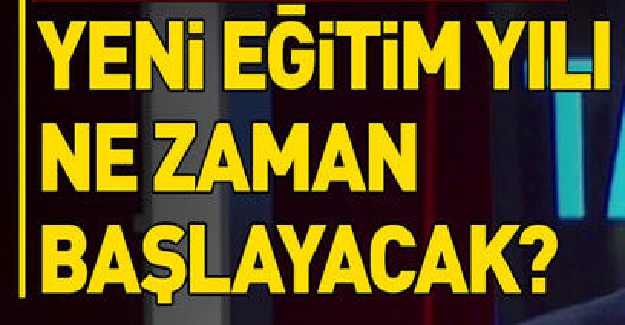 YENİ EĞİTİM YILI NE ZAMAN BAŞLAYACAK?